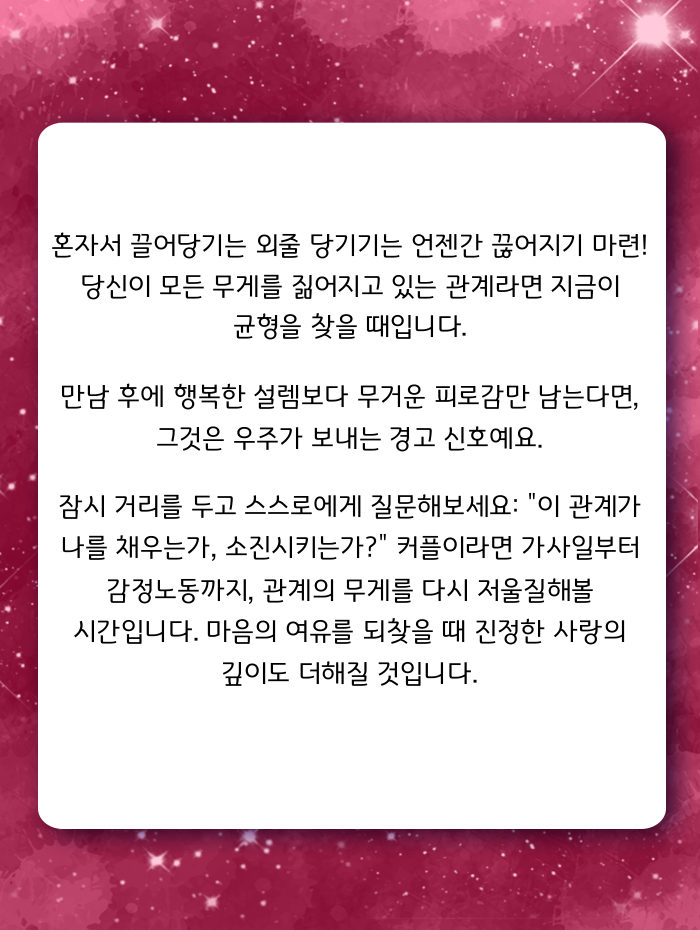 혼자서 끌어당기는 외줄 당기기는 언젠간 끊어지기 마련! 당신이 모든 무게를 짊어지고 있는 관계라면 지금이 균형을 찾을 때입니다.

만남 후에 행복한 설렘보다 무거운 피로감만 남는다면, 그것은 우주가 보내는 경고 신호예요.

잠시 거리를 두고 스스로에게 질문해보세요: "이 관계가 나를 채우는가, 소진시키는가?" 커플이라면 가사일부터 감정노동까지, 관계의 무게를 다시 저울질해볼 시간입니다. 마음의 여유를 되찾을 때 진정한 사랑의 깊이도 더해질 것입니다.